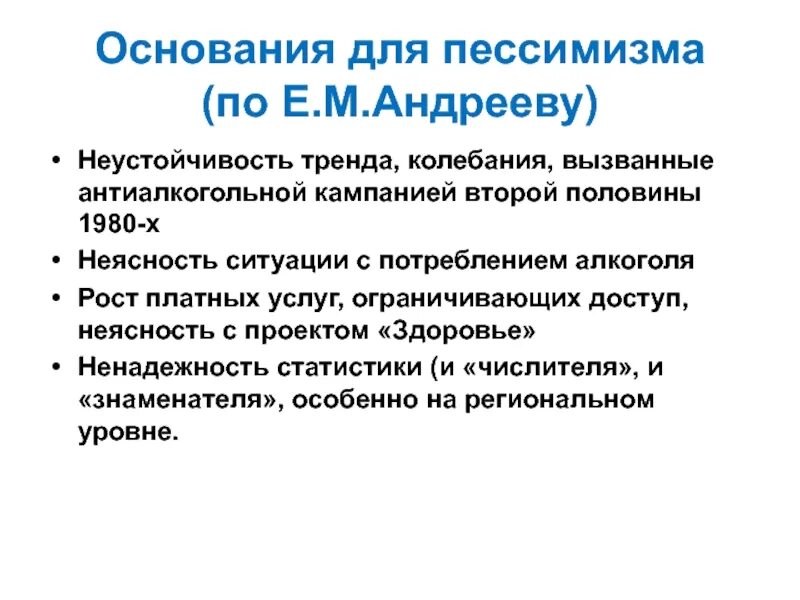 Основания для пессимизма (по Е.М.Андрееву)

• Неустойчивость тренда, колебания, вызванные антиалкогольной кампанией второй половины 1980-х
• Неясность ситуации с потреблением алкоголя
• Рост платных услуг, ограничивающих доступ, неясность с проектом «Здоровье»
• Ненадежность статистики (и «числителя», и «знаменателя», особенно на региональном уровне.